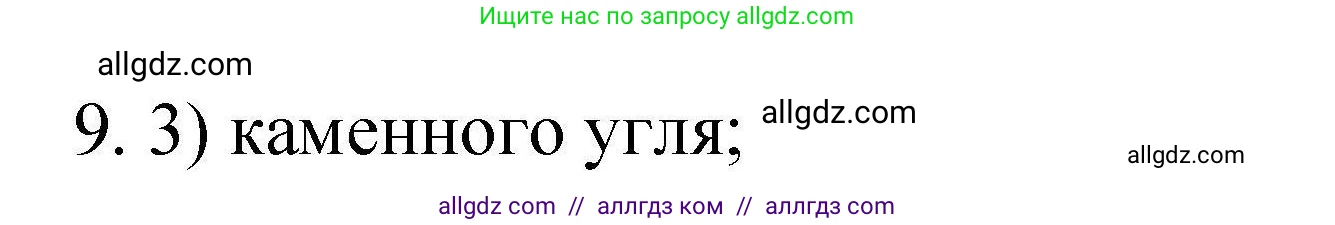 Ищите нас по запросу allgdz.com

allgdz.com

9. 3) каменного угля; allgdz.com

allgdz.com

allgdz com // аллгдз ком // аллгдз com